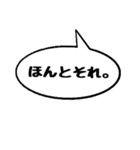 ほんとそれ。